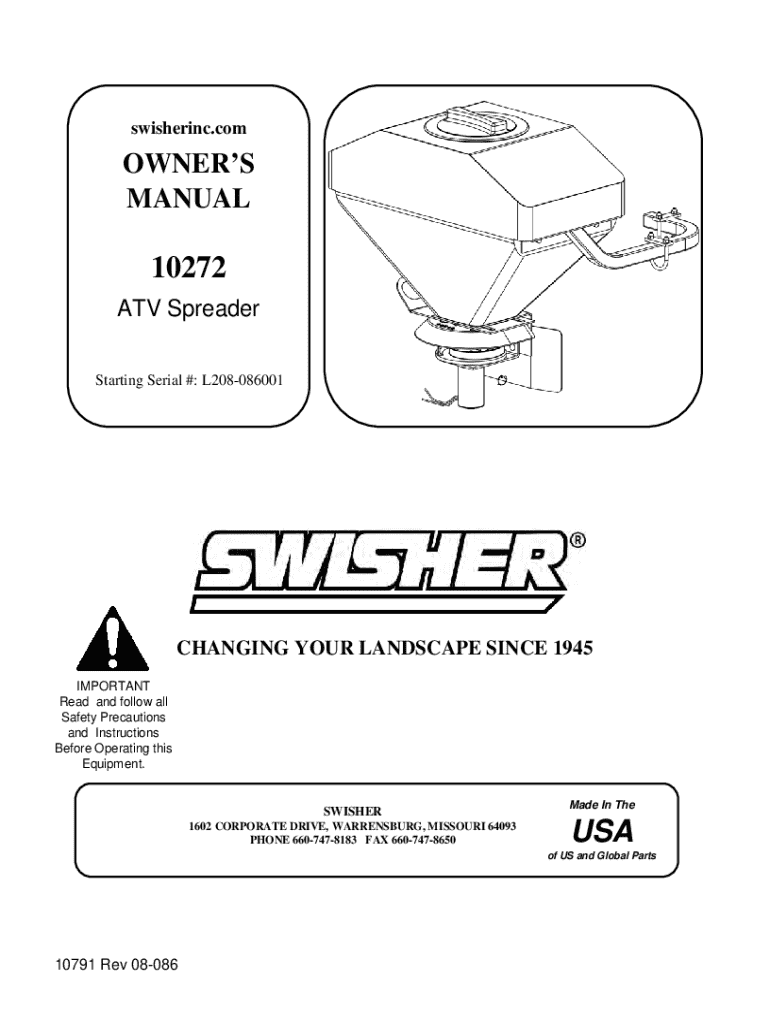 swisherinc.com

OWNER'S MANUAL

10272

ATV Spreader

Starting Serial #: L208-086001

SWISHER®

CHANGING YOUR LANDSCAPE SINCE 1945

IMPORTANT
Read and follow all Safety Precautions and Instructions Before Operating this Equipment.

SWISHER
1602 CORPORATE DRIVE, WARRENSBURG, MISSOURI 64093
PHONE 660-747-8183 FAX 660-747-8650

Made In The
USA
of US and Global Parts

10791 Rev 08-086